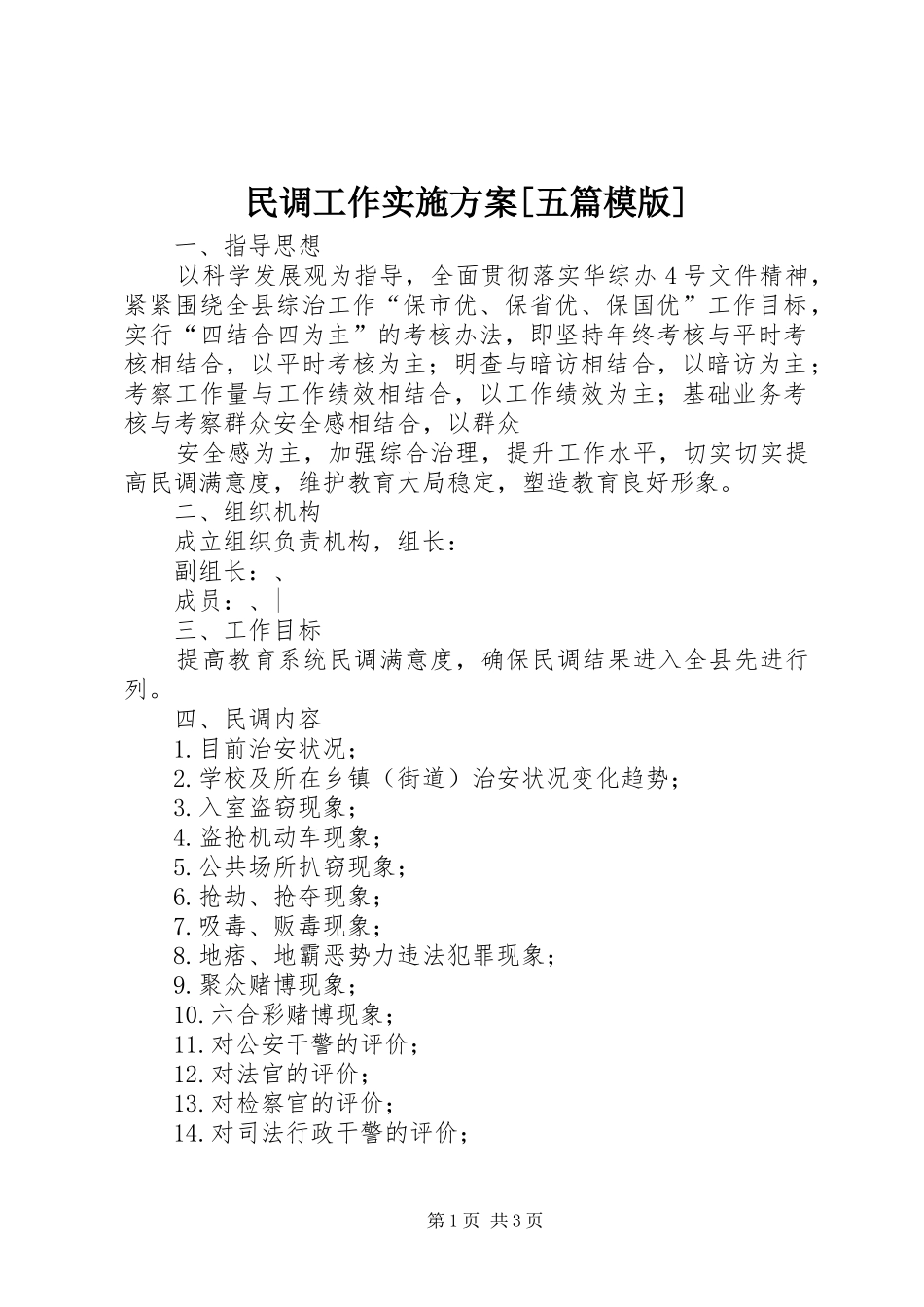 民调工作实施方案[五篇模版]

一、指导思想

以科学发展观为指导，全面贯彻落实华综办4号文件精神，紧紧围绕全县综治工作“保市优、保省优、保国优”工作目标，实行“四结合四为主”的考核办法，即坚持年终考核与平时考核相结合，以平时考核为主；明查与暗访相结合，以暗访为主；考察工作量与工作绩效相结合，以工作绩效为主；基础业务考核与考察群众安全感相结合，以群众

安全感为主，加强综合治理，提升工作水平，切实切实提高民调满意度，维护教育大局稳定，塑造教育良好形象。

二、组织机构

成立组织负责机构，组长：

副组长：、

成员：、|

三、工作目标

提高教育系统民调满意度，确保民调结果进入全县先进行列。

四、民调内容

1.目前治安状况；

2.学校及所在乡镇（街道）治安状况变化趋势；

3.入室盗窃现象；

4.盗抢机动车现象；

5.公共场所扒窃现象；

6.抢劫、抢夺现象；

7.吸毒、贩毒现象；

8.地痞、地霸恶势力违法犯罪现象；

9.聚众赌博现象；

10.六合彩赌博现象；

11.对公安干警的评价；

12.对法官的评价；

13.对检察官的评价；

14.对司法行政干警的评价；

第1页 共3页